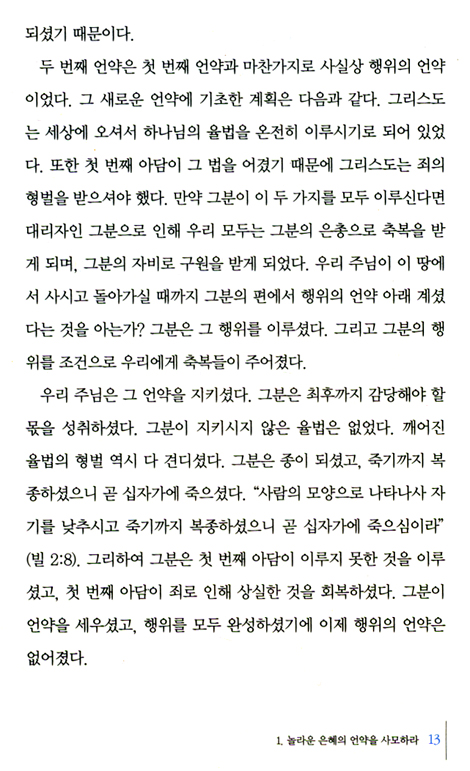 되셨기 때문이다.

두 번째 언약은 첫 번째 언약과 마찬가지로 사실상 행위의 언약이었다. 그 새로운 언약에 기초한 계획은 다음과 같다. 그리스도는 세상에 오셔서 하나님의 율법을 온전히 이루시기로 되어 있었다. 또한 첫 번째 아담이 그 법을 어겼기 때문에 그리스도는 죄의 형벌을 받으셔야 했다. 만약 그분이 이 두 가지를 모두 이루신다면 대리자인 그분으로 인해 우리 모두는 그분의 은총으로 축복을 받게 되며, 그분의 자비로 구원을 받게 되었다. 우리 주님이 이 땅에서 사시고 돌아가실 때까지 그분의 편에서 행위의 언약 아래 계셨다는 것을 아는가? 그분은 그 행위를 이루셨다. 그리고 그분의 행위를 조건으로 우리에게 축복들이 주어졌다.

우리 주님은 그 언약을 지키셨다. 그분은 최후까지 감당해야 할 몫을 성취하셨다. 그분이 지키시지 않은 율법은 없었다. 깨어진 율법의 형벌 역시 다 견디셨다. 그분은 종이 되셨고, 죽기까지 복종하셨으니 곧 십자가에 죽으셨다. "사람의 모양으로 나타나사 자기를 낮추시고 죽기까지 복종하셨으니 곧 십자가에 죽으심이라" (빌 2:8). 그리하여 그분은 첫 번째 아담이 이루지 못한 것을 이루셨고, 첫 번째 아담이 죄로 인해 상실한 것을 회복하셨다. 그분이 언약을 세우셨고, 행위를 모두 완성하셨기에 이제 행위의 언약은 없어졌다.

1. 놀라운 은혜의 언약을 사모하라 13